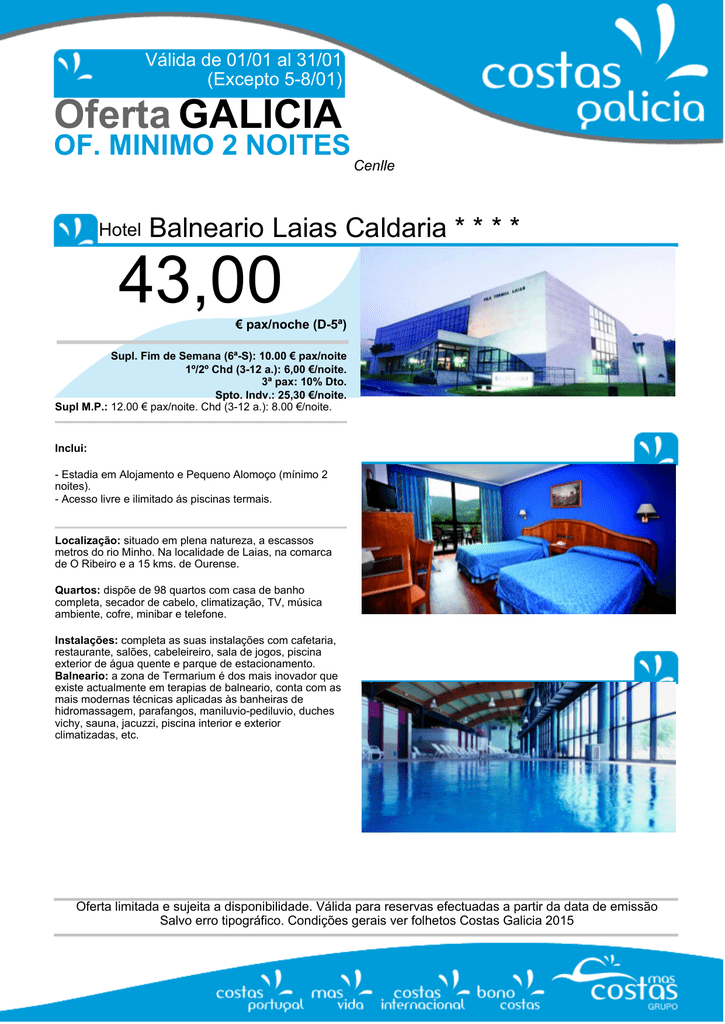 Válida de 01/01 al 31/01
(Excepto 5-8/01)

costas galicia

Oferta GALICIA
OF. MINIMO 2 NOITES
Cenlle

Hotel Balneario Laias Caldaria * * * *

43,00
€ pax/noche (D-5ª)

Supl. Fim de Semana (6ª-S): 10.00 € pax/noite
1º/2º Chd (3-12 a.): 6,00 €/noite.
3ª pax: 10% Dto.
Spto. Indv.: 25,30 €/noite.
Supl M.P.: 12.00 € pax/noite. Chd (3-12 a.): 8.00 €/noite.

Inclui:

- Estadia em Alojamento e Pequeno Alomoço (mínimo 2 noites).
- Acesso livre e ilimitado ás piscinas termais.

Localização: situado em plena natureza, a escassos metros do rio Minho. Na localidade de Laias, na comarca de O Ribeiro e a 15 kms. de Ourense.

Quartos: dispõe de 98 quartos com casa de banho completa, secador de cabelo, climatização, TV, música ambiente, cofre, minibar e telefone.

Instalações: completa as suas instalações com cafetaria, restaurante, salões, cabeleireiro, sala de jogos, piscina exterior de água quente e parque de estacionamento.
Balneario: a zona de Termarium é dos mais inovador que existe actualmente em terapias de balneario, conta com as mais modernas técnicas aplicadas às banheiras de hidromassagem, parafangos, maniluvio-pediluvio, duches vichy, sauna, jacuzzi, piscina interior e exterior climatizadas, etc.

Oferta limitada e sujeita a disponibilidade. Válida para reservas efectuadas a partir da data de emissão
Salvo erro tipográfico. Condições gerais ver folhetos Costas Galicia 2015

costas portugal mas vida costas internacional bono costas mas costas GRUPO